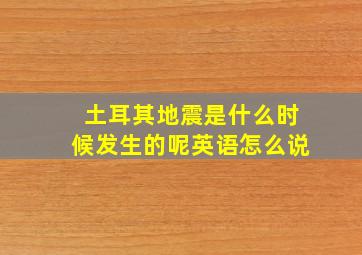 土耳其地震是什么时候发生的呢英语怎么说